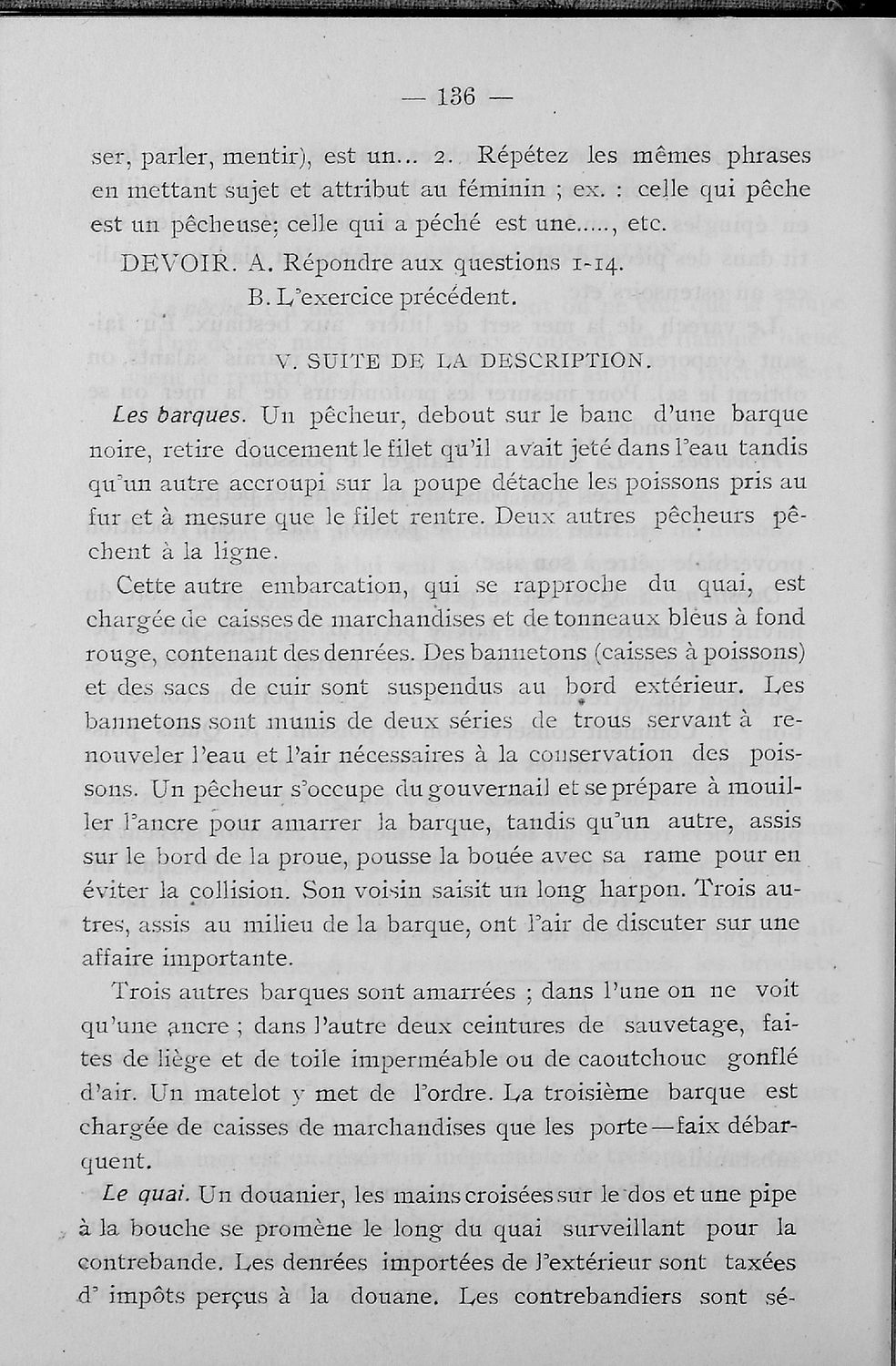 — 136 —

ser, parler, mentir), est un... 2. Répétez les mêmes phrases en mettant sujet et attribut au féminin ; ex. : celle qui pêche est un pêcheuse; celle qui a péché est une....., etc.

DEVOIR. A. Répondre aux questions 1-14.
B. L'exercice précédent.

V. SUITE DE LA DESCRIPTION.

Les barques. Un pêcheur, debout sur le banc d'une barque noire, retire doucement le filet qu'il avait jeté dans l'eau tandis qu'un autre accroupi sur la poupe détache les poissons pris au fur et à mesure que le filet rentre. Deux autres pêcheurs pêchent à la ligne.

Cette autre embarcation, qui se rapproche du quai, est chargée de caisses de marchandises et de tonneaux bleus à fond rouge, contenant des denrées. Des bannetons (caisses à poissons) et des sacs de cuir sont suspendus au bord extérieur. Les bannetons sont munis de deux séries de trous servant à renouveler l'eau et l'air nécessaires à la conservation des poissons. Un pêcheur s'occupe du gouvernail et se prépare à mouiller l'ancre pour amarrer la barque, tandis qu'un autre, assis sur le bord de la proue, pousse la bouée avec sa rame pour en éviter la collision. Son voisin saisit un long harpon. Trois autres, assis au milieu de la barque, ont l'air de discuter sur une affaire importante.

Trois autres barques sont amarrées ; dans l'une on ne voit qu'une ancre ; dans l'autre deux ceintures de sauvetage, faites de liège et de toile imperméable ou de caoutchouc gonflé d'air. Un matelot y met de l'ordre. La troisième barque est chargée de caisses de marchandises que les porte—faix débarquent.

Le quai. Un douanier, les mains croisées sur le dos et une pipe à la bouche se promène le long du quai surveillant pour la contrebande. Les denrées importées de l'extérieur sont taxées d' impôts perçus à la douane. Les contrebandiers sont sé-